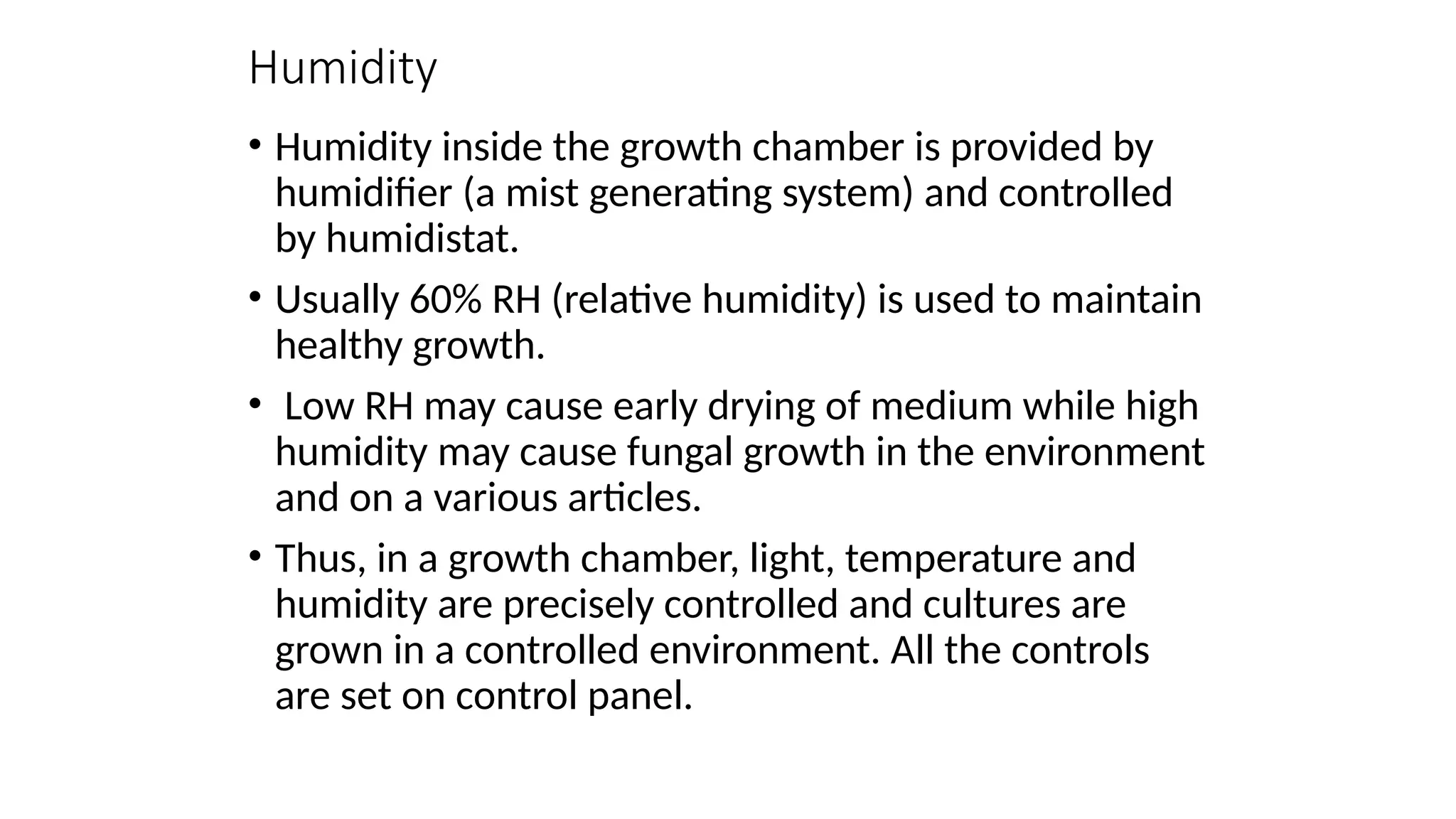 Humidity

• Humidity inside the growth chamber is provided by humidifier (a mist generating system) and controlled by humidistat.

• Usually 60% RH (relative humidity) is used to maintain healthy growth.

• Low RH may cause early drying of medium while high humidity may cause fungal growth in the environment and on a various articles.

• Thus, in a growth chamber, light, temperature and humidity are precisely controlled and cultures are grown in a controlled environment. All the controls are set on control panel.